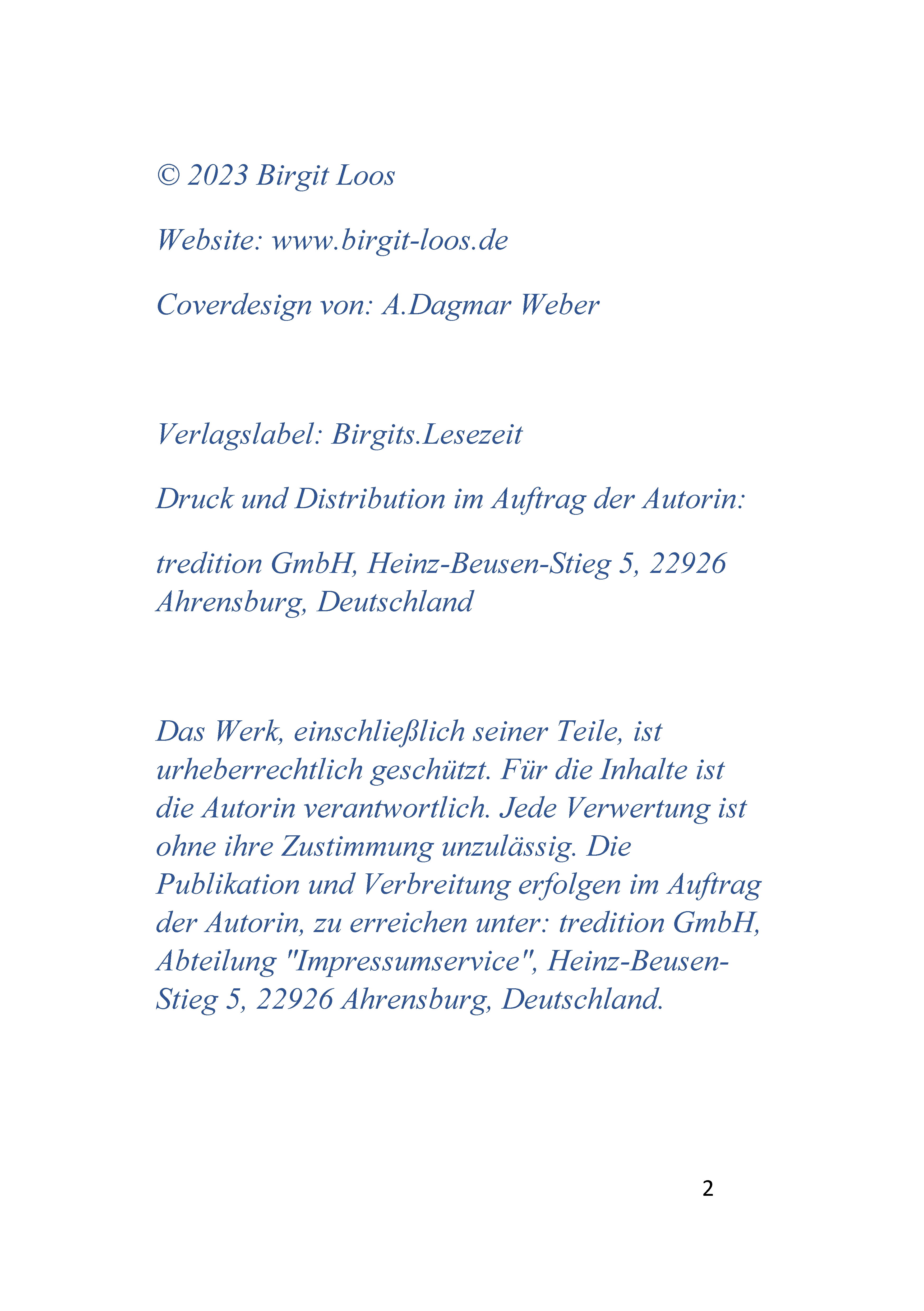 © 2023 Birgit Loos

Website: www.birgit-loos.de

Coverdesign von: A.Dagmar Weber

Verlagslabel: Birgits.Lesezeit

Druck und Distribution im Auftrag der Autorin:

tredition GmbH, Heinz-Beusen-Stieg 5, 22926 Ahrensburg, Deutschland

Das Werk, einschließlich seiner Teile, ist urheberrechtlich geschützt. Für die Inhalte ist die Autorin verantwortlich. Jede Verwertung ist ohne ihre Zustimmung unzulässig. Die Publikation und Verbreitung erfolgen im Auftrag der Autorin, zu erreichen unter: tredition GmbH, Abteilung "Impressumservice", Heinz-Beusen-Stieg 5, 22926 Ahrensburg, Deutschland.

2